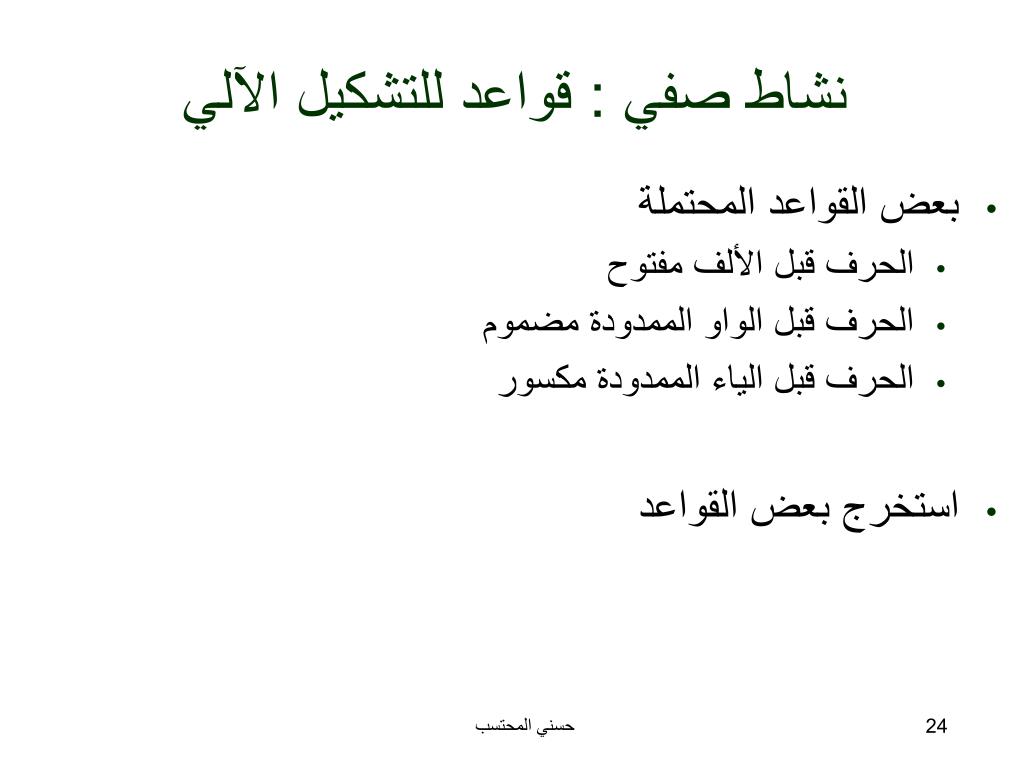 نشاط صفي : قواعد للتشكيل الآلي

• بعض القواعد المحتملة
  • الحرف قبل الألف مفتوح
  • الحرف قبل الواو الممدودة مضموم
  • الحرف قبل الياء الممدودة مكسور

• استخرج بعض القواعد

حسني المحتسب

24